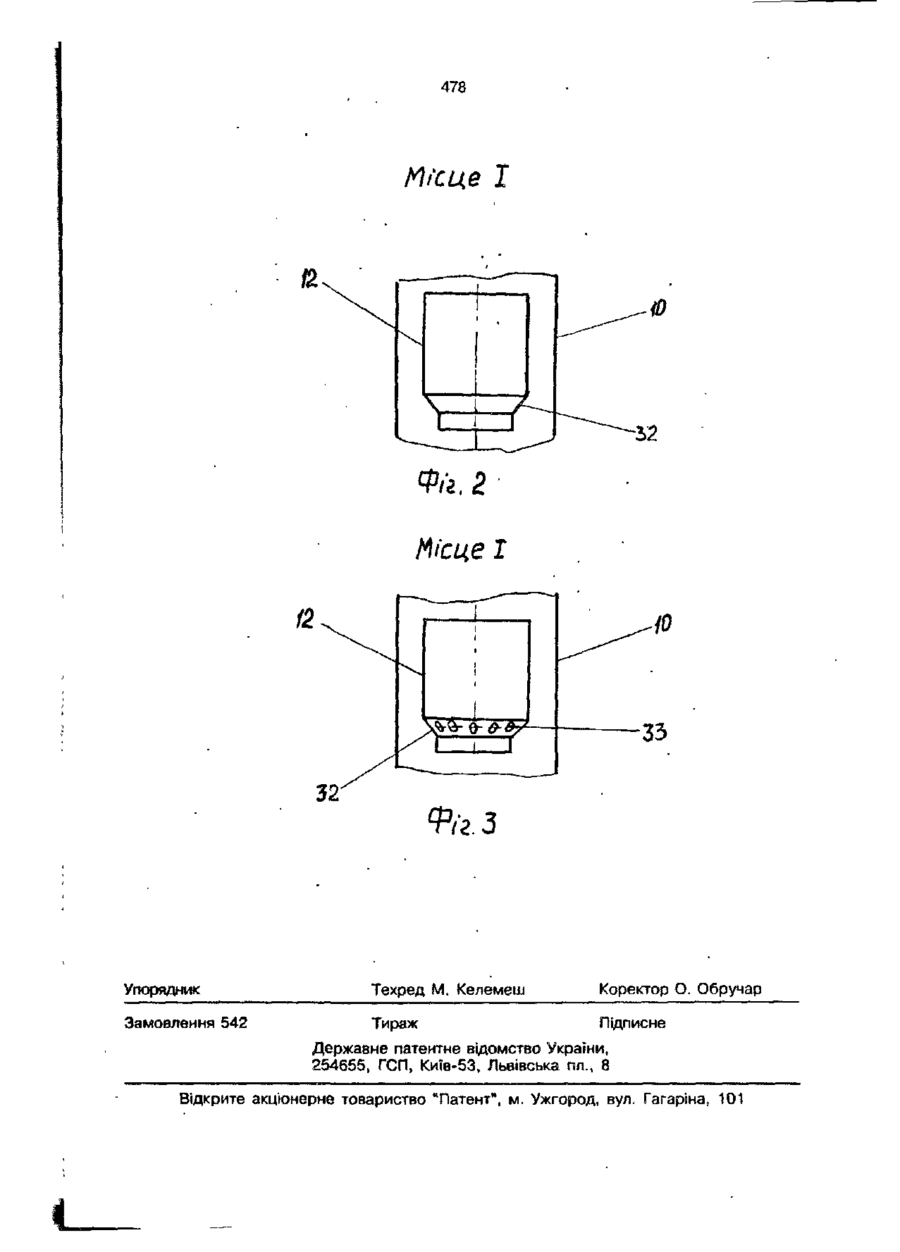 478

Місце I

12

10

32

Фіг. 2

Місце I

12

10

33

32

Фіг. 3

Упорядник Техред М. Келемеш Коректор О. Обручар

Замовлення 542 Тираж Підписне

Державне патентне відомство України, 254655, ГСП, Київ-53, Львівська пл., 8

Відкрите акціонерне товариство "Патент", м. Ужгород, вул. Гагаріна, 101